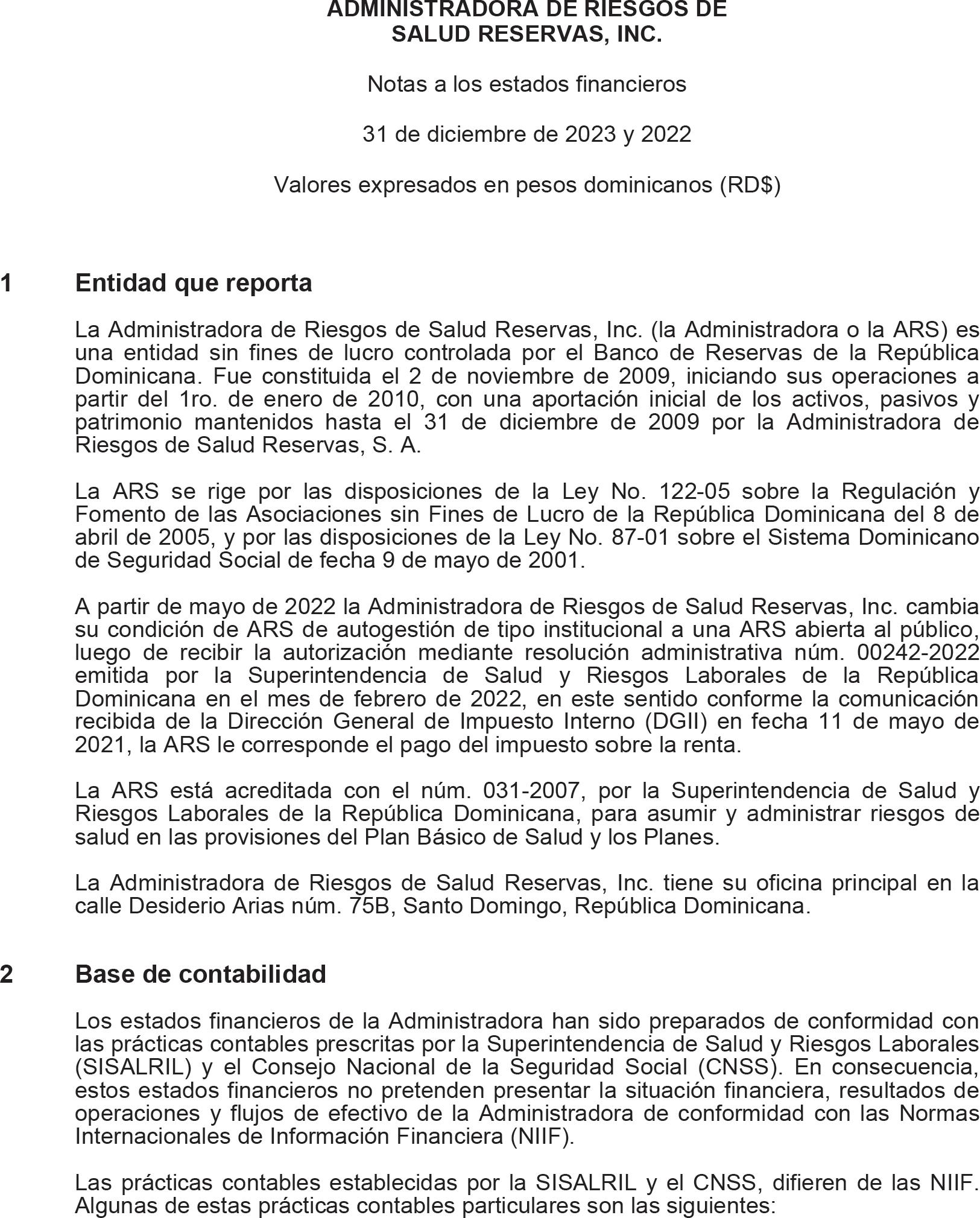 ADMINISTRADORA DE RIESGOS DE
SALUD RESERVAS, INC.

Notas a los estados financieros

31 de diciembre de 2023 y 2022

Valores expresados en pesos dominicanos (RD$)

1 Entidad que reporta

La Administradora de Riesgos de Salud Reservas, Inc. (la Administradora o la ARS) es una entidad sin fines de lucro controlada por el Banco de Reservas de la República Dominicana. Fue constituida el 2 de noviembre de 2009, iniciando sus operaciones a partir del 1ro. de enero de 2010, con una aportación inicial de los activos, pasivos y patrimonio mantenidos hasta el 31 de diciembre de 2009 por la Administradora de Riesgos de Salud Reservas, S. A.

La ARS se rige por las disposiciones de la Ley No. 122-05 sobre la Regulación y Fomento de las Asociaciones sin Fines de Lucro de la República Dominicana del 8 de abril de 2005, y por las disposiciones de la Ley No. 87-01 sobre el Sistema Dominicano de Seguridad Social de fecha 9 de mayo de 2001.

A partir de mayo de 2022 la Administradora de Riesgos de Salud Reservas, Inc. cambia su condición de ARS de autogestión de tipo institucional a una ARS abierta al público, luego de recibir la autorización mediante resolución administrativa núm. 00242-2022 emitida por la Superintendencia de Salud y Riesgos Laborales de la República Dominicana en el mes de febrero de 2022, en este sentido conforme la comunicación recibida de la Dirección General de Impuesto Interno (DGII) en fecha 11 de mayo de 2021, la ARS le corresponde el pago del impuesto sobre la renta.

La ARS está acreditada con el núm. 031-2007, por la Superintendencia de Salud y Riesgos Laborales de la República Dominicana, para asumir y administrar riesgos de salud en las provisiones del Plan Básico de Salud y los Planes.

La Administradora de Riesgos de Salud Reservas, Inc. tiene su oficina principal en la calle Desiderio Arias núm. 75B, Santo Domingo, República Dominicana.

2 Base de contabilidad

Los estados financieros de la Administradora han sido preparados de conformidad con las prácticas contables prescritas por la Superintendencia de Salud y Riesgos Laborales (SISALRIL) y el Consejo Nacional de la Seguridad Social (CNSS). En consecuencia, estos estados financieros no pretenden presentar la situación financiera, resultados de operaciones y flujos de efectivo de la Administradora de conformidad con las Normas Internacionales de Información Financiera (NIIF).

Las prácticas contables establecidas por la SISALRIL y el CNSS, difieren de las NIIF. Algunas de estas prácticas contables particulares son las siguientes: